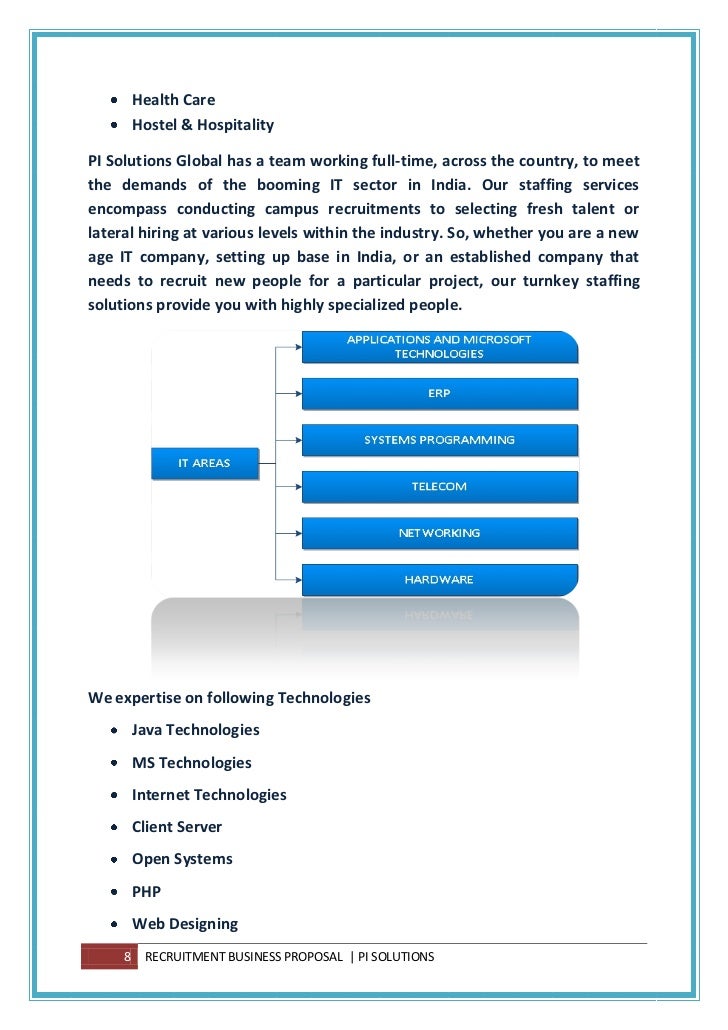 - Health Care
- Hostel & Hospitality

PI Solutions Global has a team working full-time, across the country, to meet the demands of the booming IT sector in India. Our staffing services encompass conducting campus recruitments to selecting fresh talent or lateral hiring at various levels within the industry. So, whether you are a new age IT company, setting up base in India, or an established company that needs to recruit new people for a particular project, our turnkey staffing solutions provide you with highly specialized people.

IT AREAS
APPLICATIONS AND MICROSOFT TECHNOLOGIES
ERP
SYSTEMS PROGRAMMING
TELECOM
NETWORKING
HARDWARE

We expertise on following Technologies

- Java Technologies
- MS Technologies
- Internet Technologies
- Client Server
- Open Systems
- PHP
- Web Designing

8 RECRUITMENT BUSINESS PROPOSAL | PI SOLUTIONS